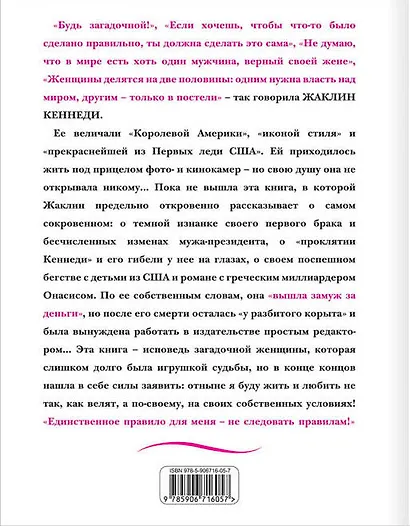 «Будь загадочной!», «Если хочешь, чтобы что-то было сделано правильно, ты должна сделать это сама», «Не думаю, что в мире есть хоть один мужчина, верный своей жене», «Женщины делятся на две половины: одним нужна власть над миром, другим – только в постели» – так говорила ЖАКЛИН КЕННЕДИ.

Ее величали «Королевой Америки», «иконой стиля» и «прекраснейшей из Первых леди США». Ей приходилось жить под прицелом фото- и кинокамер – но свою душу она не открывала никому... Пока не вышла эта книга, в которой Жаклин предельно откровенно рассказывает о самом сокровенном: о темной изнанке своего первого брака и бесчисленных изменах мужа-президента, о «проклятии Кеннеди» и его гибели у нее на глазах, о своем поспешном бегстве с детьми из США и романе с греческим миллиардером Онасисом. По ее собственным словам, она «вышла замуж за деньги», но после его смерти осталась «у разбитого корыта» и была вынуждена работать в издательстве простым редактором... Эта книга – исповедь загадочной женщины, которая слишком долго была игрушкой судьбы, но в конце концов нашла в себе силы заявить: отныне я буду жить и любить не так, как велят, а по-своему, на своих собственных условиях! «Единственное правило для меня – не следовать правилам!»

ISBN 978-5-906716-05-7

9 785906 716057 >